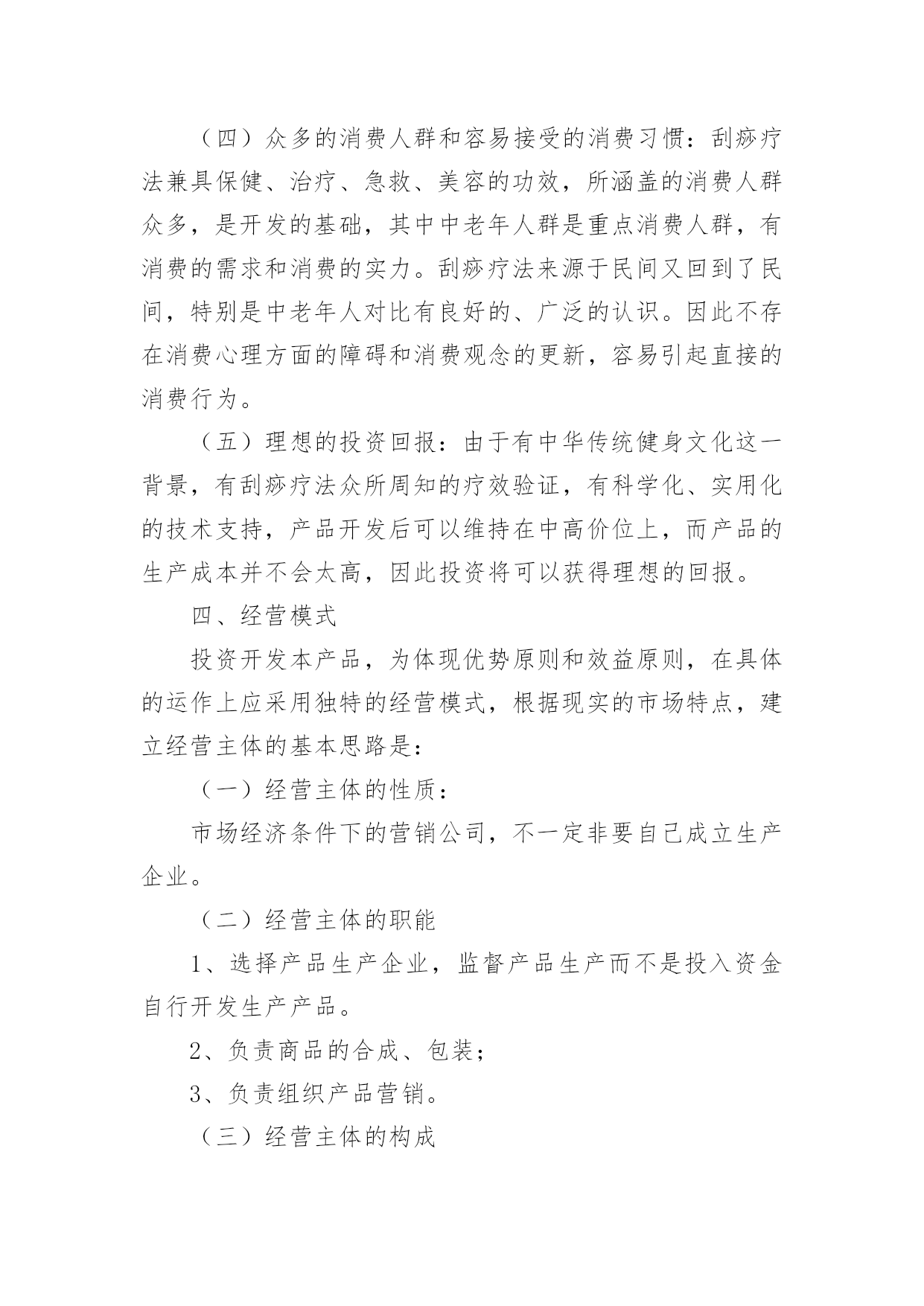 （四）众多的消费人群和容易接受的消费习惯：刮痧疗法兼具保健、治疗、急救、美容的功效，所涵盖的消费人群众多，是开发的基础，其中中老年人群是重点消费人群，有消费的需求和消费的实力。刮痧疗法来源于民间又回到了民间，特别是中老年人对比有良好的、广泛的认识。因此不存在消费心理方面的障碍和消费观念的更新，容易引起直接的消费行为。

（五）理想的投资回报：由于有中华传统健身文化这一背景，有刮痧疗法众所周知的疗效验证，有科学化、实用化的技术支持，产品开发后可以维持在中高价位上，而产品的生产成本并不会太高，因此投资将可以获得理想的回报。

四、经营模式

投资开发本产品，为体现优势原则和效益原则，在具体的运作上应采用独特的经营模式，根据现实的市场特点，建立经营主体的基本思路是：

（一）经营主体的性质：

市场经济条件下的营销公司，不一定非要自己成立生产企业。

（二）经营主体的职能

1、选择产品生产企业，监督产品生产而不是投入资金自行开发生产产品。

2、负责商品的合成、包装；

3、负责组织产品营销。

（三）经营主体的构成